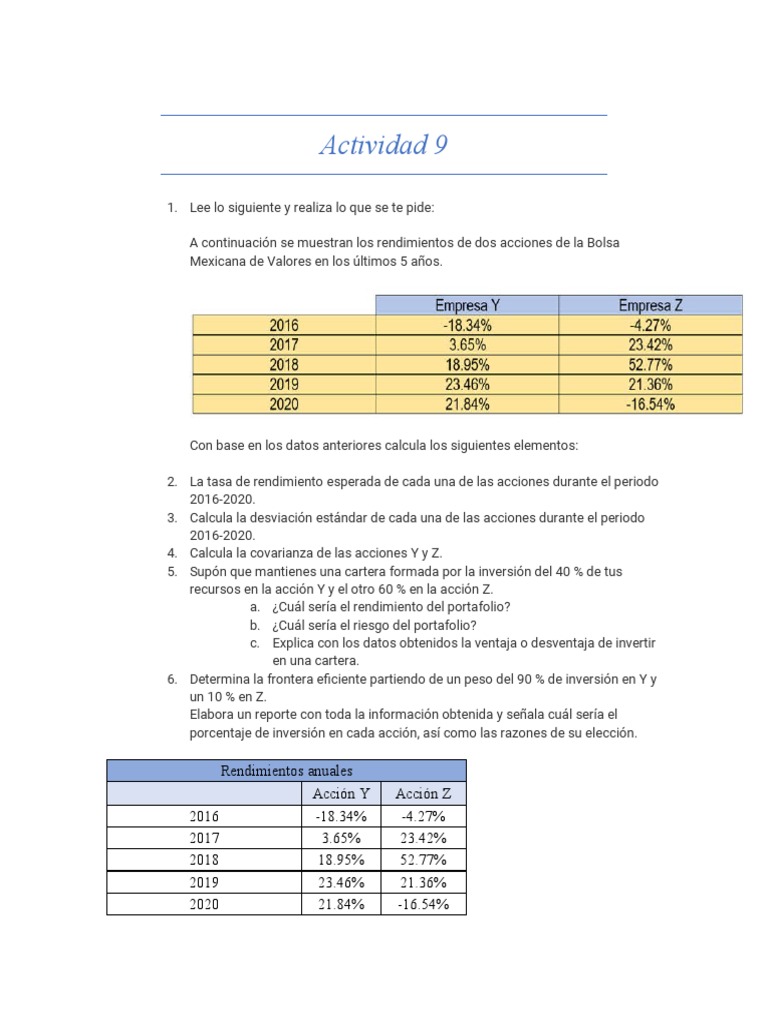 Actividad 9

1. Lee lo siguiente y realiza lo que se te pide:

A continuación se muestran los rendimientos de dos acciones de la Bolsa Mexicana de Valores en los últimos 5 años.

| | Empresa Y | Empresa Z |
|---|---|---|
| 2016 | -18.34% | -4.27% |
| 2017 | 3.65% | 23.42% |
| 2018 | 18.95% | 52.77% |
| 2019 | 23.46% | 21.36% |
| 2020 | 21.84% | -16.54% |

Con base en los datos anteriores calcula los siguientes elementos:

2. La tasa de rendimiento esperada de cada una de las acciones durante el periodo 2016-2020.
3. Calcula la desviación estándar de cada una de las acciones durante el periodo 2016-2020.
4. Calcula la covarianza de las acciones Y y Z.
5. Supón que mantienes una cartera formada por la inversión del 40 % de tus recursos en la acción Y y el otro 60 % en la acción Z.
a. ¿Cuál sería el rendimiento del portafolio?
b. ¿Cuál sería el riesgo del portafolio?
c. Explica con los datos obtenidos la ventaja o desventaja de invertir en una cartera.
6. Determina la frontera eficiente partiendo de un peso del 90 % de inversión en Y y un 10 % en Z.
Elabora un reporte con toda la información obtenida y señala cuál sería el porcentaje de inversión en cada acción, así como las razones de su elección.

| Rendimientos anuales | | |
|---|---|---|
| | Acción Y | Acción Z |
| 2016 | -18.34% | -4.27% |
| 2017 | 3.65% | 23.42% |
| 2018 | 18.95% | 52.77% |
| 2019 | 23.46% | 21.36% |
| 2020 | 21.84% | -16.54% |